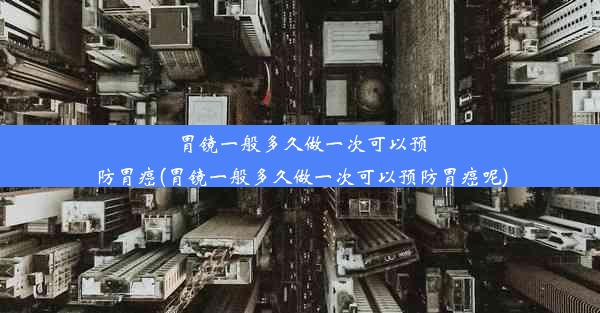 胃镜一般多久做一次可以预防胃癌(胃镜一般多久做一次可以预防胃癌呢)